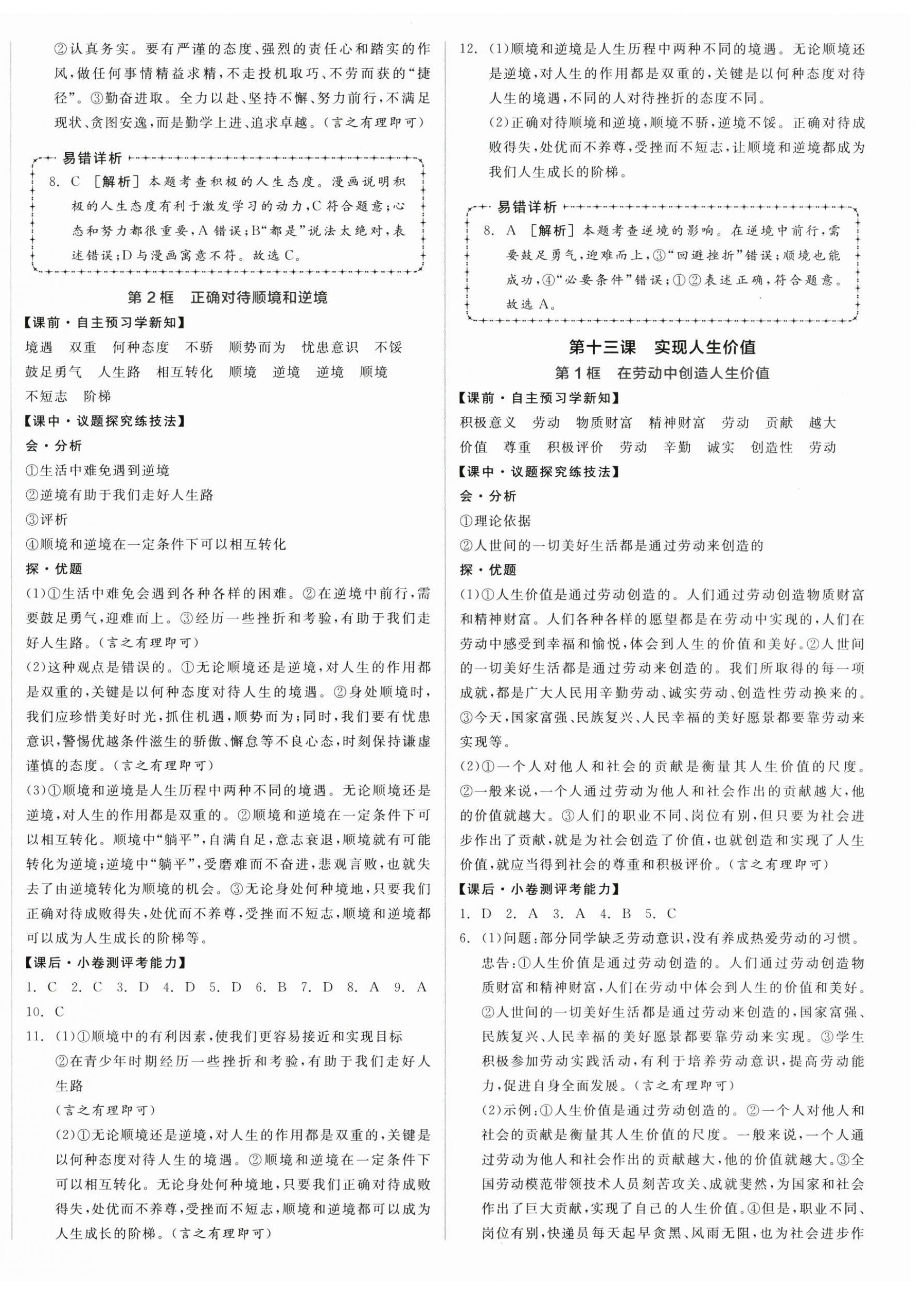 ②认真务实。要有严谨的态度、强烈的责任心和踏实的作风,做任何事情精益求精,不走投机取巧、不劳而获的“捷径”。③勤奋进取。全力以赴、坚持不懈、努力前行,不满足现状、贪图安逸,而是勤学上进、追求卓越。(言之有理即可)

易错详析

8. C [解析] 本题考查积极的人生态度。漫画说明积极的人生态度有利于激发学习的动力,C符合题意;心态和努力都很重要,A错误;B“都是”说法太绝对,表述错误;D与漫画寓意不符。故选C。

第2框 正确对待顺境和逆境

【课前·自主预习学新知】

境遇 双重 何种态度 不骄 顺势而为 忧患意识 不馁 鼓足勇气 人生路 相互转化 顺境 逆境 逆境 顺境 不短志 阶梯

【课中·议题探究练技法】

会·分析

①生活中难免遇到逆境

②逆境有助于我们走好人生路

③评析

④顺境和逆境在一定条件下可以相互转化

探·优题

(1)①生活中难免会遇到各种各样的困难。②在逆境中前行,需要鼓足勇气,迎难而上。③经历一些挫折和考验,有助于我们走好人生路。(言之有理即可)

(2)这种观点是错误的。①无论顺境还是逆境,对人生的作用都是双重的,关键是以何种态度对待人生的境遇。②身处顺境时,我们应珍惜美好时光,抓住机遇,顺势而为;同时,我们要有忧患意识,警惕优越条件滋生的骄傲、懈怠等不良心态,时刻保持谦虚谨慎的态度。(言之有理即可)

(3)①顺境和逆境是人生历程中两种不同的境遇。无论顺境还是逆境,对人生的作用都是双重的。②顺境和逆境在一定条件下可以相互转化。顺境中“躺平”,自满自足,意志衰退,顺境就有可能转化为逆境;逆境中“躺平”,受磨难而不奋进,悲观言败,也就失去了由逆境转化为顺境的机会。③无论身处何种境地,只要我们正确对待成败得失,处优而不养尊,受挫而不短志,顺境和逆境都可以成为人生成长的阶梯等。

【课后·小卷测评考能力】

1. C 2. C 3. D 4. D 5. D 6. B 7. D 8. A 9. A 10. C

11. (1)①顺境中的有利因素,使我们更容易接近和实现目标
②在青少年时期经历一些挫折和考验,有助于我们走好人生路
(言之有理即可)
(2)①无论顺境还是逆境,对人生的作用都是双重的,关键是以何种态度对待人生的境遇。②顺境和逆境在一定条件下可以相互转化。无论身处何种境地,只要我们正确对待成败得失,处优而不养尊,受挫而不短志,顺境和逆境都可以成为人生成长的阶梯。(言之有理即可)

12. (1)顺境和逆境是人生历程中两种不同的境遇。无论顺境还是逆境,对人生的作用都是双重的,关键是以何种态度对待人生的境遇,不同的人对待挫折的态度不同。
(2)正确对待顺境和逆境,顺境不骄,逆境不馁。正确对待成败得失,处优而不养尊,受挫而不短志,让顺境和逆境都成为我们人生成长的阶梯。

易错详析

8. A [解析] 本题考查逆境的影响。在逆境中前行,需要鼓足勇气,迎难而上,③“回避挫折”错误;顺境也能成功,④“必要条件”错误;①②表述正确,符合题意。故选A。

第十三课 实现人生价值

第1框 在劳动中创造人生价值

【课前·自主预习学新知】

积极意义 劳动 物质财富 精神财富 劳动 贡献 越大 价值 尊重 积极评价 劳动 辛勤 诚实 创造性 劳动

【课中·议题探究练技法】

会·分析

①理论依据

②人世间的一切美好生活都是通过劳动来创造的

探·优题

(1)①人生价值是通过劳动创造的。人们通过劳动创造物质财富和精神财富。人们各种各样的愿望都是在劳动中实现的,人们在劳动中感受到幸福和愉悦,体会到人生的价值和美好。②人世间的一切美好生活都是通过劳动来创造的。我们所取得的每一项成就,都是广大人民用辛勤劳动、诚实劳动、创造性劳动换来的。③今天,国家富强、民族复兴、人民幸福的美好愿景都要靠劳动来实现等。

(2)①一个人对他人和社会的贡献是衡量其人生价值的尺度。②一般来说,一个人通过劳动为他人和社会作出的贡献越大,他的价值就越大。③人们的职业不同、岗位有别,但只要为社会进步作出了贡献,就是为社会创造了价值,也就创造和实现了人生价值,就应当得到社会的尊重和积极评价。(言之有理即可)

【课后·小卷测评考能力】

1. D 2. A 3. A 4. B 5. C

6. (1)问题:部分同学缺乏劳动意识,没有养成热爱劳动的习惯。
忠告:①人生价值是通过劳动创造的。人们通过劳动创造物质财富和精神财富,人们在劳动中体会到人生的价值和美好。②人世间的一切美好生活都是通过劳动来创造的,国家富强、民族复兴、人民幸福的美好愿景都要靠劳动来实现。③学生积极参加劳动实践活动,有利于培养劳动意识,提高劳动能力,促进自身全面发展。(言之有理即可)
(2)示例:①人生价值是通过劳动创造的。②一个人对他人和社会的贡献是衡量其人生价值的尺度。一般来说,一个人通过劳动为他人和社会作出的贡献越大,他的价值就越大。③全国劳动模范带领技术人员刻苦攻关、成就斐然,为国家和社会作出了巨大贡献,实现了自己的人生价值。④但是,职业不同、岗位有别,快递员每天起早贪黑、风雨无阻,也为社会进步作